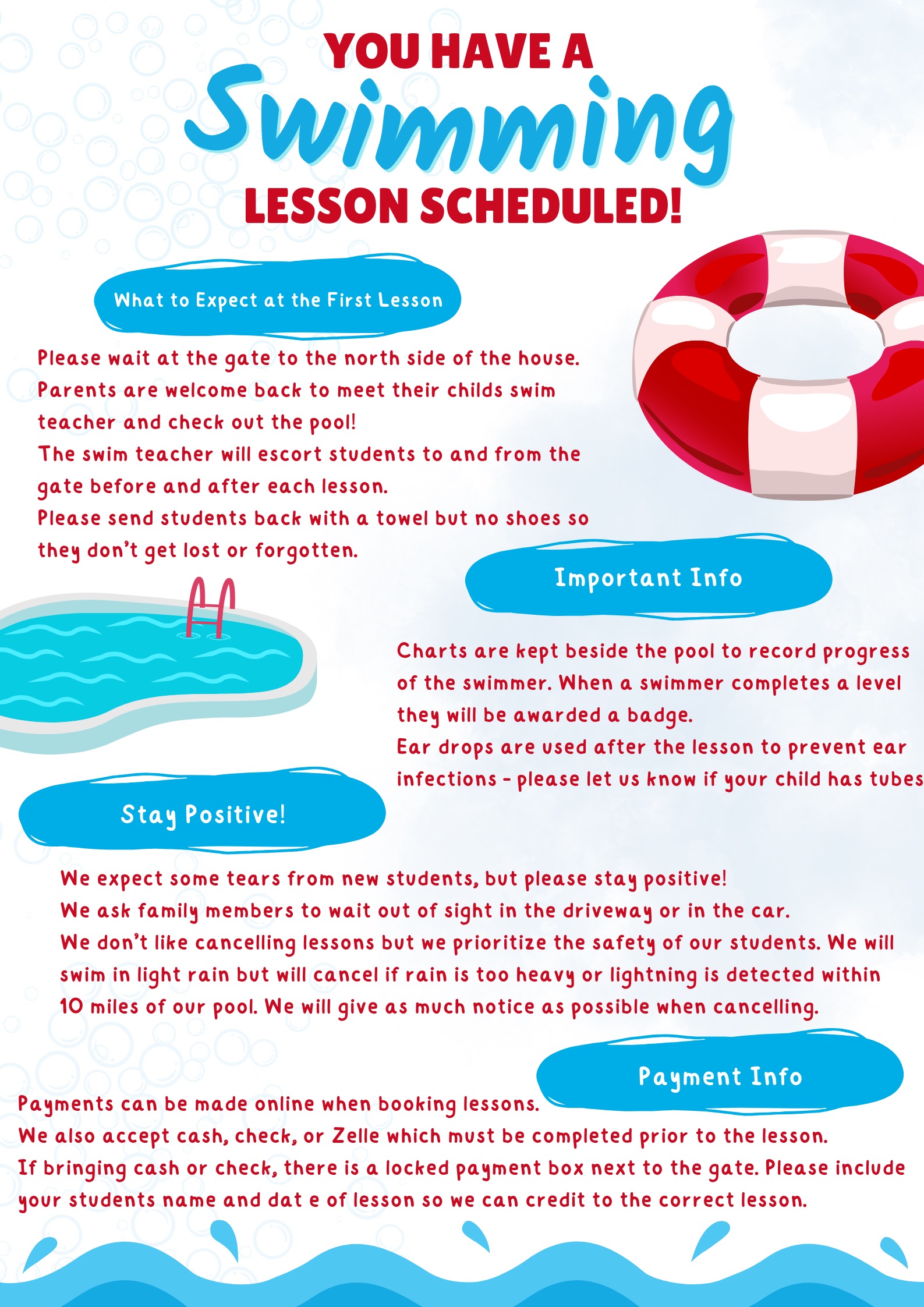 YOU HAVE A
Swimming
LESSON SCHEDULED!

What to Expect at the First Lesson

Please wait at the gate to the north side of the house.
Parents are welcome back to meet their childs swim teacher and check out the pool!
The swim teacher will escort students to and from the gate before and after each lesson.
Please send students back with a towel but no shoes so they don't get lost or forgotten.

Important Info

Charts are kept beside the pool to record progress of the swimmer. When a swimmer completes a level they will be awarded a badge.
Ear drops are used after the lesson to prevent ear infections - please let us know if your child has tubes

Stay Positive!

We expect some tears from new students, but please stay positive!
We ask family members to wait out of sight in the driveway or in the car.
We don't like cancelling lessons but we prioritize the safety of our students. We will swim in light rain but will cancel if rain is too heavy or lightning is detected within 10 miles of our pool. We will give as much notice as possible when cancelling.

Payment Info

Payments can be made online when booking lessons.
We also accept cash, check, or Zelle which must be completed prior to the lesson.
If bringing cash or check, there is a locked payment box next to the gate. Please include your students name and dat e of lesson so we can credit to the correct lesson.